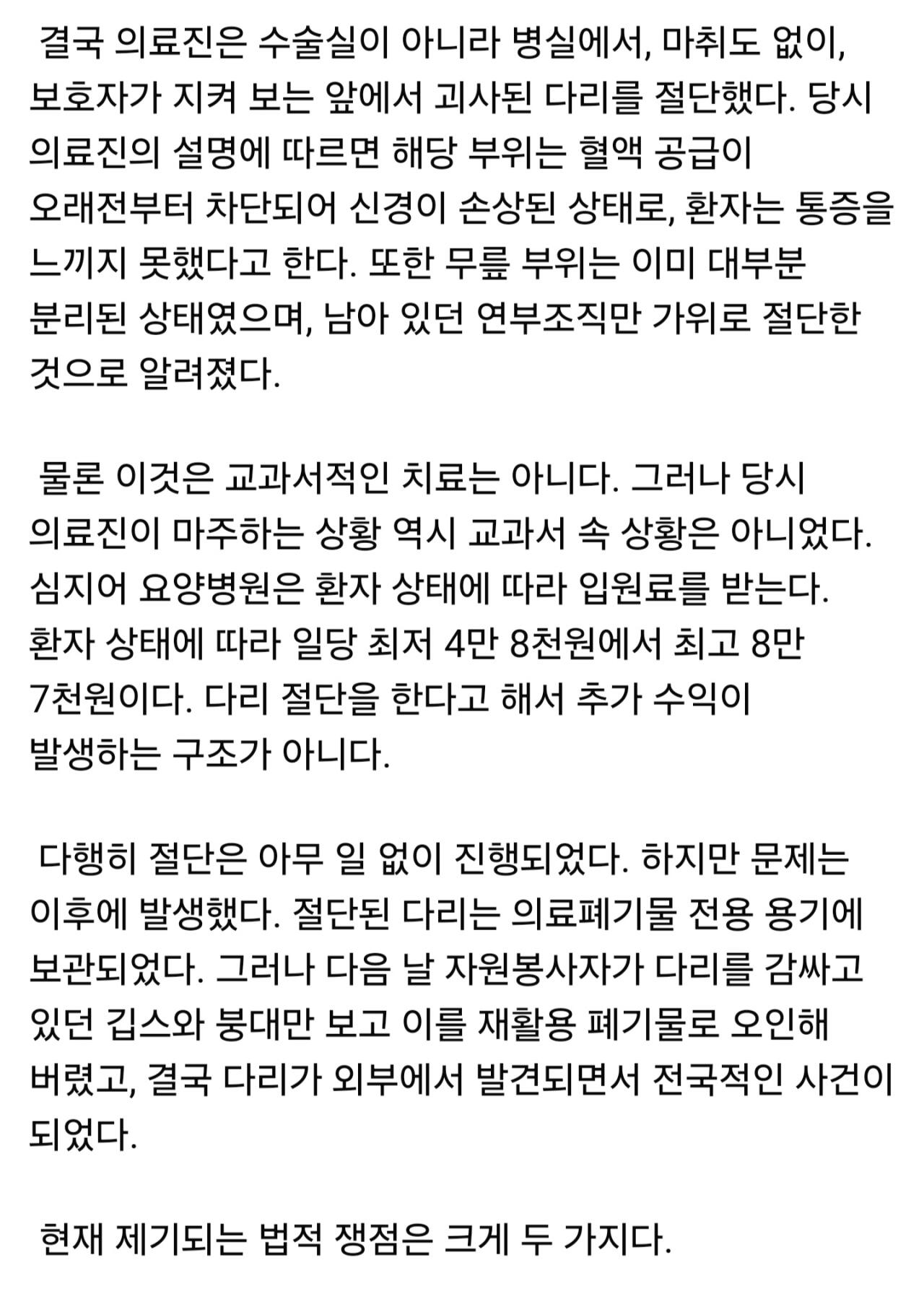 결국 의료진은 수술실이 아니라 병실에서, 마취도 없이, 보호자가 지켜 보는 앞에서 괴사된 다리를 절단했다. 당시 의료진의 설명에 따르면 해당 부위는 혈액 공급이 오래전부터 차단되어 신경이 손상된 상태로, 환자는 통증을 느끼지 못했다고 한다. 또한 무릎 부위는 이미 대부분 분리된 상태였으며, 남아 있던 연부조직만 가위로 절단한 것으로 알려졌다.

물론 이것은 교과서적인 치료는 아니다. 그러나 당시 의료진이 마주하는 상황 역시 교과서 속 상황은 아니었다. 심지어 요양병원은 환자 상태에 따라 입원료를 받는다. 환자 상태에 따라 일당 최저 4만 8천원에서 최고 8만 7천원이다. 다리 절단을 한다고 해서 추가 수익이 발생하는 구조가 아니다.

다행히 절단은 아무 일 없이 진행되었다. 하지만 문제는 이후에 발생했다. 절단된 다리는 의료폐기물 전용 용기에 보관되었다. 그러나 다음 날 자원봉사자가 다리를 감싸고 있던 깁스와 붕대만 보고 이를 재활용 폐기물로 오인해 버렸고, 결국 다리가 외부에서 발견되면서 전국적인 사건이 되었다.

현재 제기되는 법적 쟁점은 크게 두 가지다.